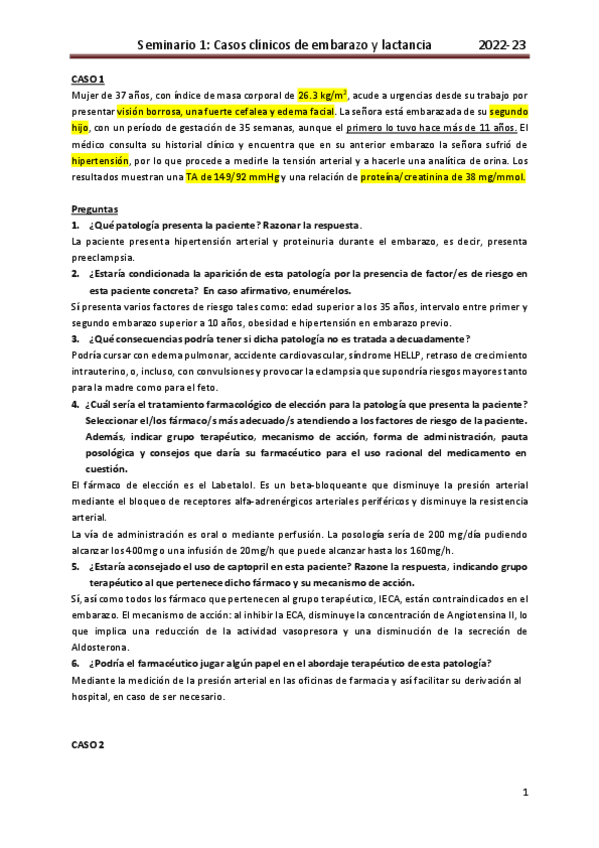 Seminario 1: Casos clínicos de embarazo y lactancia 2022-23

CASO 1

Mujer de 37 años, con índice de masa corporal de 26.3 kg/m$^2$, acude a urgencias desde su trabajo por presentar visión borrosa, una fuerte cefalea y edema facial. La señora está embarazada de su segundo hijo, con un período de gestación de 35 semanas, aunque el primero lo tuvo hace más de 11 años. El médico consulta su historial clínico y encuentra que en su anterior embarazo la señora sufrió de hipertensión, por lo que procede a medirle la tensión arterial y a hacerle una analítica de orina. Los resultados muestran una TA de 149/92 mmHg y una relación de proteína/creatinina de 38 mg/mmol.

Preguntas

1. ¿Qué patología presenta la paciente? Razonar la respuesta.

La paciente presenta hipertensión arterial y proteinuria durante el embarazo, es decir, presenta preeclampsia.

2. ¿Estaría condicionada la aparición de esta patología por la presencia de factor/es de riesgo en esta paciente concreta? En caso afirmativo, enumérelos.

Sí presenta varios factores de riesgo tales como: edad superior a los 35 años, intervalo entre primer y segundo embarazo superior a 10 años, obesidad e hipertensión en embarazo previo.

3. ¿Qué consecuencias podría tener si dicha patología no es tratada adecuadamente?

Podría cursar con edema pulmonar, accidente cardiovascular, síndrome HELLP, retraso de crecimiento intrauterino, o, incluso, con convulsiones y provocar la eclampsia que supondría riesgos mayores tanto para la madre como para el feto.

4. ¿Cuál sería el tratamiento farmacológico de elección para la patología que presenta la paciente? Seleccionar el/los fármaco/s más adecuado/s atendiendo a los factores de riesgo de la paciente. Además, indicar grupo terapéutico, mecanismo de acción, forma de administración, pauta posológica y consejos que daría su farmacéutico para el uso racional del medicamento en cuestión.

El fármaco de elección es el Labetalol. Es un beta-bloqueante que disminuye la presión arterial mediante el bloqueo de receptores alfa-adrenérgicos arteriales periféricos y disminuye la resistencia arterial.

La vía de administración es oral o mediante perfusión. La posología sería de 200 mg/día pudiendo alcanzar los 400mg o una infusión de 20mg/h que puede alcanzar hasta los 160mg/h.

5. ¿Estaría aconsejado el uso de captopril en esta paciente? Razone la respuesta, indicando grupo terapéutico al que pertenece dicho fármaco y su mecanismo de acción.

Sí, así como todos los fármaco que pertenecen al grupo terapéutico, IECA, están contraindicados en el embarazo. El mecanismo de acción: al inhibir la ECA, disminuye la concentración de Angiotensina II, lo que implica una reducción de la actividad vasopresora y una disminución de la secreción de Aldosterona.

6. ¿Podría el farmacéutico jugar algún papel en el abordaje terapéutico de esta patología?

Mediante la medición de la presión arterial en las oficinas de farmacia y así facilitar su derivación al hospital, en caso de ser necesario.

CASO 2

1